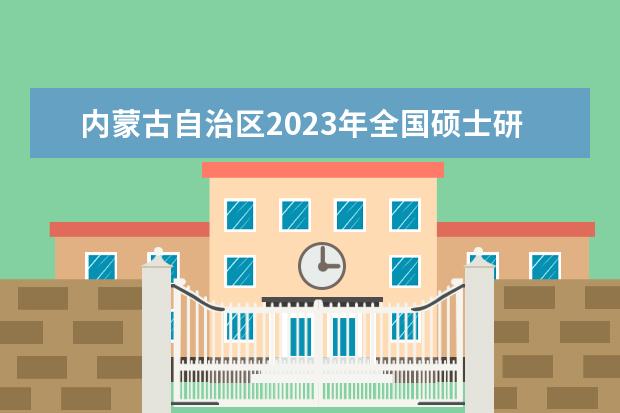 内蒙古自治区2023年全国硕士研